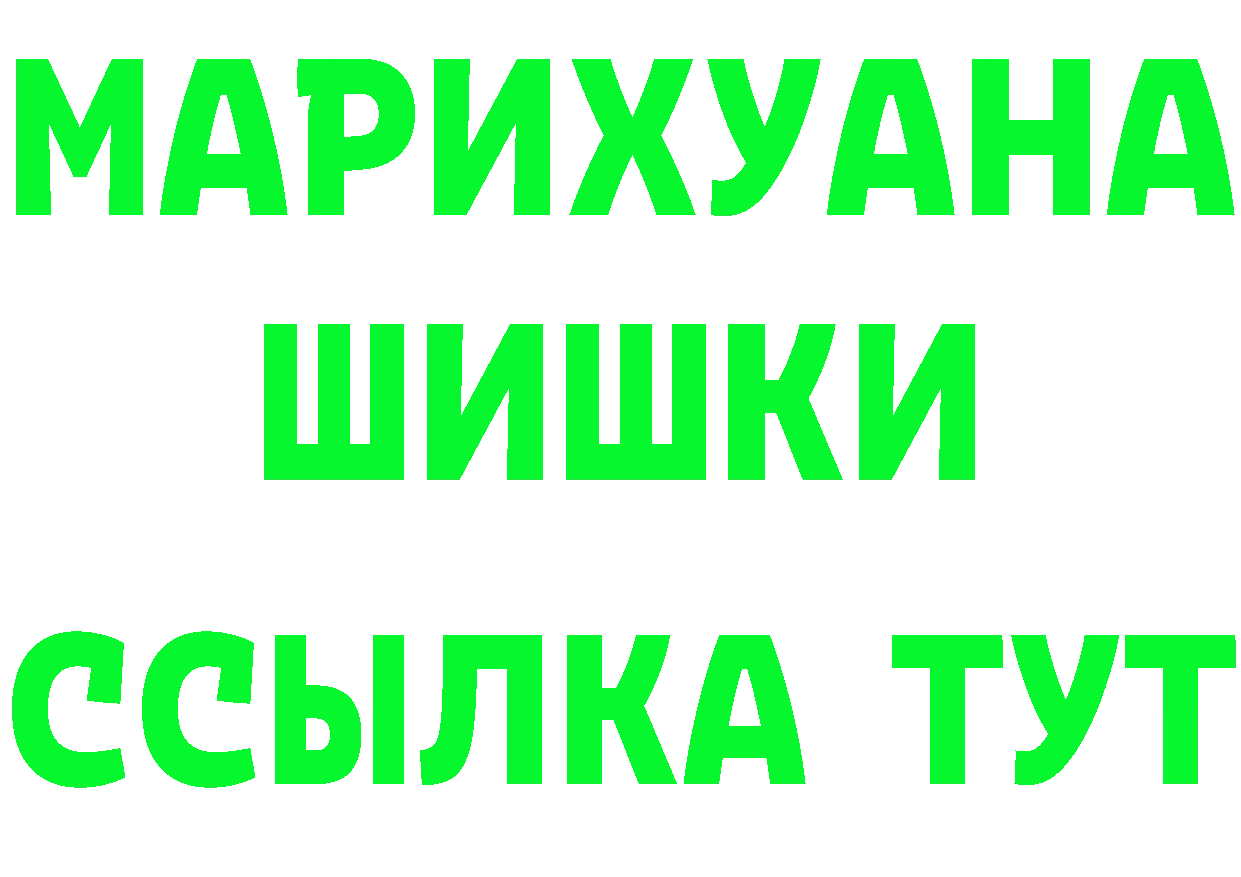 МАРИХУАНА
ШИШКИ
ССЫЛКА ТУТ